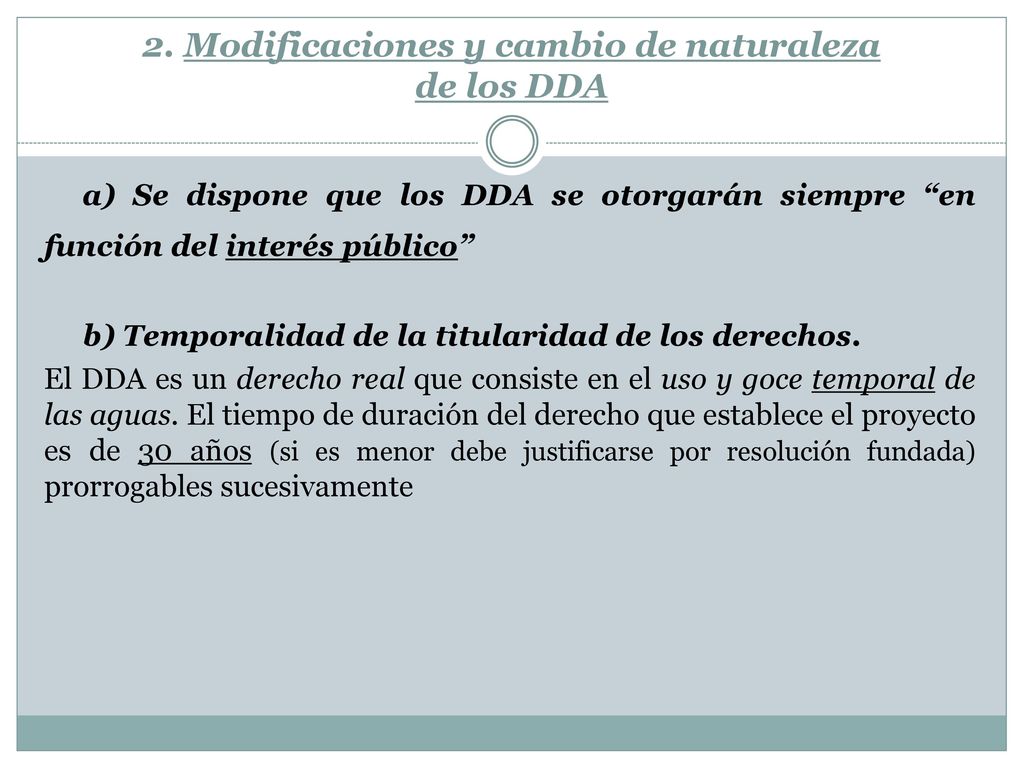 2. Modificaciones y cambio de naturaleza de los DDA

a) Se dispone que los DDA se otorgarán siempre “en función del interés público”

b) Temporalidad de la titularidad de los derechos.

El DDA es un derecho real que consiste en el uso y goce temporal de las aguas. El tiempo de duración del derecho que establece el proyecto es de 30 años (si es menor debe justificarse por resolución fundada) prorrogables sucesivamente